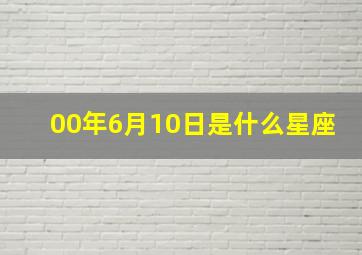 00年6月10日是什么星座